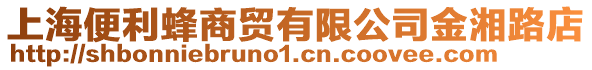 上海便利蜂商贸有限公司金湘路店
http://shbonniebruno1.cn.coovee.com